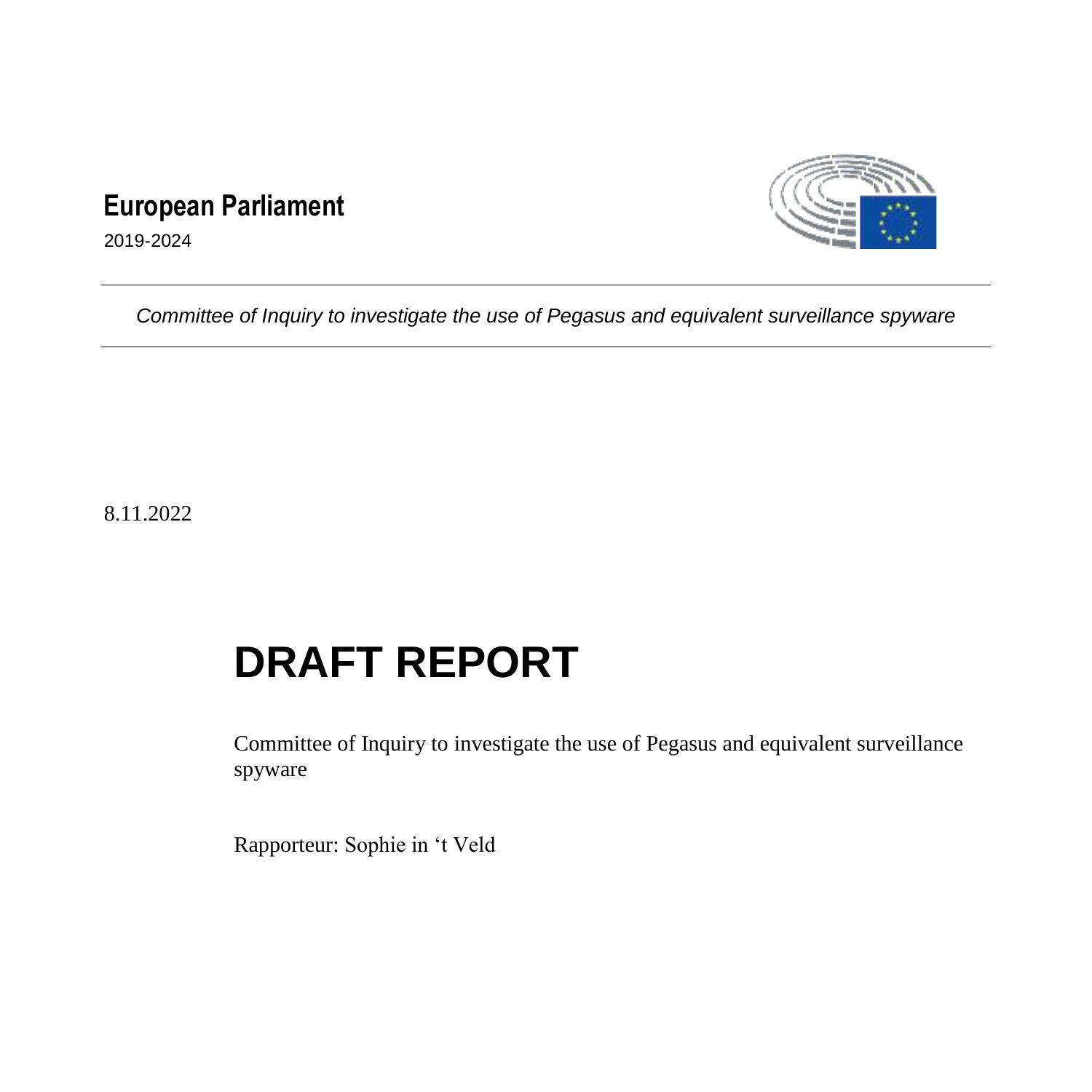 European Parliament
2019-2024

Committee of Inquiry to investigate the use of Pegasus and equivalent surveillance spyware

8.11.2022

DRAFT REPORT

Committee of Inquiry to investigate the use of Pegasus and equivalent surveillance spyware

Rapporteur: Sophie in ‘t Veld